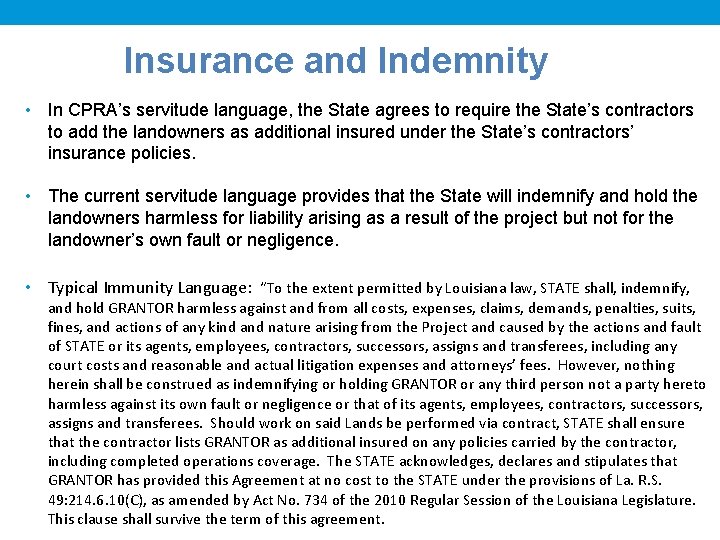 Insurance and Indemnity

• In CPRA's servitude language, the State agrees to require the State's contractors to add the landowners as additional insured under the State's contractors' insurance policies.

• The current servitude language provides that the State will indemnify and hold the landowners harmless for liability arising as a result of the project but not for the landowner's own fault or negligence.

• Typical Immunity Language: "To the extent permitted by Louisiana law, STATE shall, indemnify, and hold GRANTOR harmless against and from all costs, expenses, claims, demands, penalties, suits, fines, and actions of any kind and nature arising from the Project and caused by the actions and fault of STATE or its agents, employees, contractors, successors, assigns and transferees, including any court costs and reasonable and actual litigation expenses and attorneys' fees. However, nothing herein shall be construed as indemnifying or holding GRANTOR or any third person not a party hereto harmless against its own fault or negligence or that of its agents, employees, contractors, successors, assigns and transferees. Should work on said Lands be performed via contract, STATE shall ensure that the contractor lists GRANTOR as additional insured on any policies carried by the contractor, including completed operations coverage. The STATE acknowledges, declares and stipulates that GRANTOR has provided this Agreement at no cost to the STATE under the provisions of La. R.S. 49:214.6.10(C), as amended by Act No. 734 of the 2010 Regular Session of the Louisiana Legislature. This clause shall survive the term of this agreement.